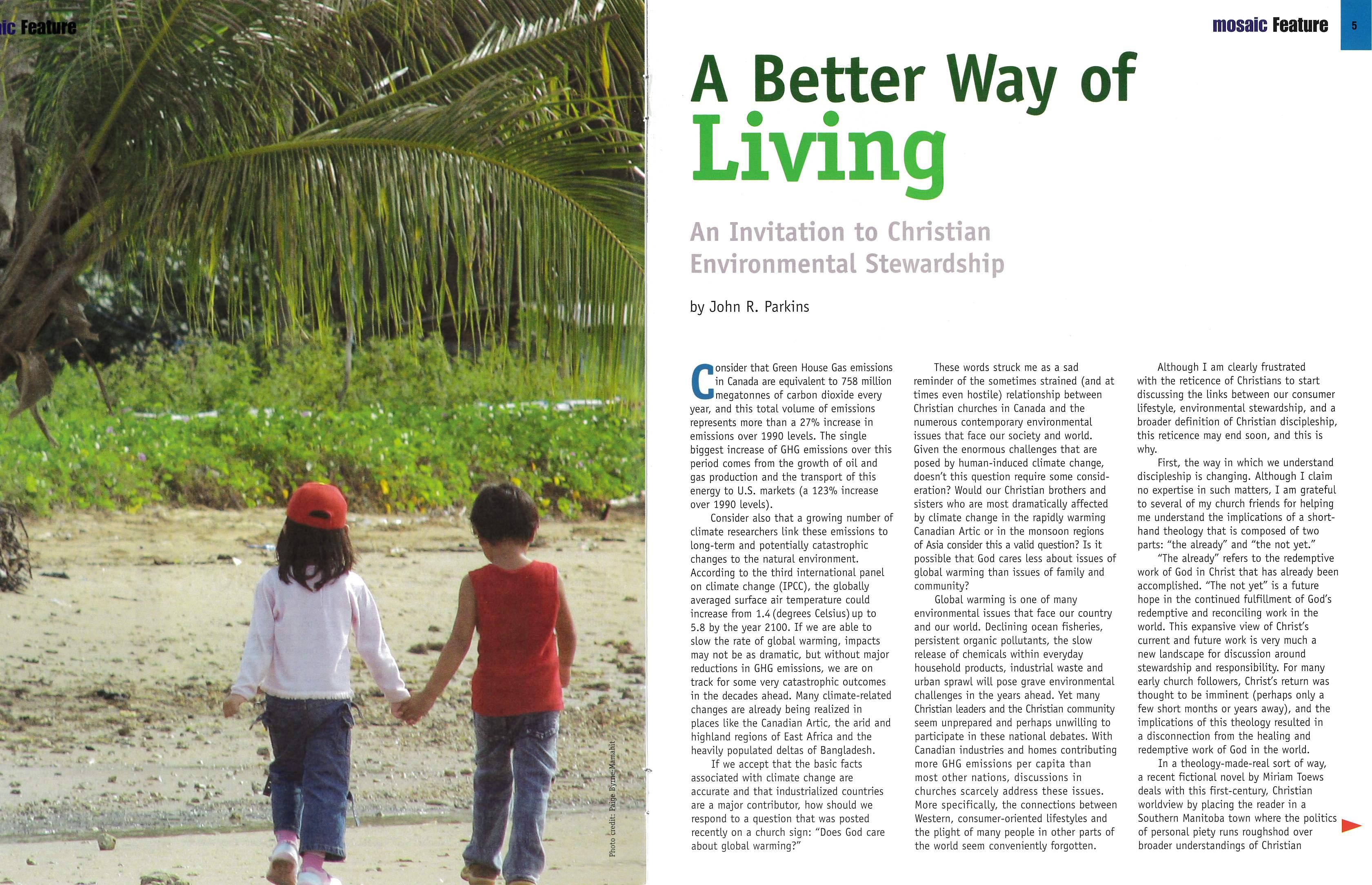 ic Feature

Photo credit: Paige Byrne-Mamahit

mosaic Feature 5

A Better Way of Living

An Invitation to Christian Environmental Stewardship

by John R. Parkins

Consider that Green House Gas emissions in Canada are equivalent to 758 million megatonnes of carbon dioxide every year, and this total volume of emissions represents more than a 27% increase in emissions over 1990 levels. The single biggest increase of GHG emissions over this period comes from the growth of oil and gas production and the transport of this energy to U.S. markets (a 123% increase over 1990 levels).

Consider also that a growing number of climate researchers link these emissions to long-term and potentially catastrophic changes to the natural environment. According to the third international panel on climate change (IPCC), the globally averaged surface air temperature could increase from 1.4 (degrees Celsius) up to 5.8 by the year 2100. If we are able to slow the rate of global warming, impacts may not be as dramatic, but without major reductions in GHG emissions, we are on track for some very catastrophic outcomes in the decades ahead. Many climate-related changes are already being realized in places like the Canadian Artic, the arid and highland regions of East Africa and the heavily populated deltas of Bangladesh.

If we accept that the basic facts associated with climate change are accurate and that industrialized countries are a major contributor, how should we respond to a question that was posted recently on a church sign: "Does God care about global warming?"

These words struck me as a sad reminder of the sometimes strained (and at times even hostile) relationship between Christian churches in Canada and the numerous contemporary environmental issues that face our society and world. Given the enormous challenges that are posed by human-induced climate change, doesn't this question require some consideration? Would our Christian brothers and sisters who are most dramatically affected by climate change in the rapidly warming Canadian Artic or in the monsoon regions of Asia consider this a valid question? Is it possible that God cares less about issues of global warming than issues of family and community?

Global warming is one of many environmental issues that face our country and our world. Declining ocean fisheries, persistent organic pollutants, the slow release of chemicals within everyday household products, industrial waste and urban sprawl will pose grave environmental challenges in the years ahead. Yet many Christian leaders and the Christian community seem unprepared and perhaps unwilling to participate in these national debates. With Canadian industries and homes contributing more GHG emissions per capita than most other nations, discussions in churches scarcely address these issues. More specifically, the connections between Western, consumer-oriented lifestyles and the plight of many people in other parts of the world seem conveniently forgotten.

Although I am clearly frustrated with the reticence of Christians to start discussing the links between our consumer lifestyle, environmental stewardship, and a broader definition of Christian discipleship, this reticence may end soon, and this is why.

First, the way in which we understand discipleship is changing. Although I claim no expertise in such matters, I am grateful to several of my church friends for helping me understand the implications of a shorthand theology that is composed of two parts: "the already" and "the not yet."

"The already" refers to the redemptive work of God in Christ that has already been accomplished. "The not yet" is a future hope in the continued fulfillment of God's redemptive and reconciling work in the world. This expansive view of Christ's current and future work is very much a new landscape for discussion around stewardship and responsibility. For many early church followers, Christ's return was thought to be imminent (perhaps only a few short months or years away), and the implications of this theology resulted in a disconnection from the healing and redemptive work of God in the world.

In a theology-made-real sort of way, a recent fictional novel by Miriam Toews deals with this first-century, Christian worldview by placing the reader in a Southern Manitoba town where the politics of personal piety runs roughshod over broader understandings of Christian